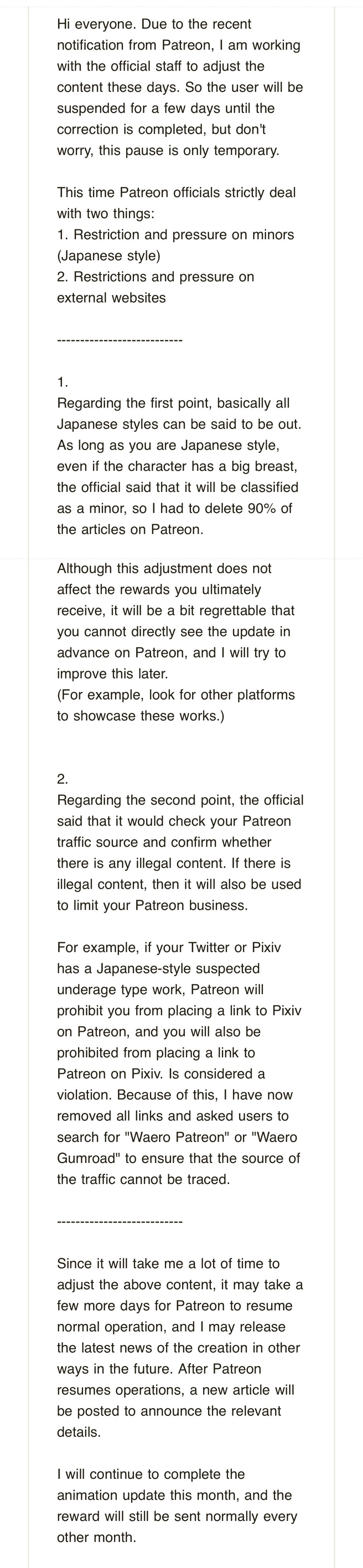 Hi everyone. Due to the recent notification from Patreon, I am working with the official staff to adjust the content these days. So the user will be suspended for a few days until the correction is completed, but don't worry, this pause is only temporary.

This time Patreon officials strictly deal with two things:
1. Restriction and pressure on minors (Japanese style)
2. Restrictions and pressure on external websites

---------------------------

1.
Regarding the first point, basically all Japanese styles can be said to be out. As long as you are Japanese style, even if the character has a big breast, the official said that it will be classified as a minor, so I had to delete 90% of the articles on Patreon.

Although this adjustment does not affect the rewards you ultimately receive, it will be a bit regrettable that you cannot directly see the update in advance on Patreon, and I will try to improve this later.
(For example, look for other platforms to showcase these works.)

2.
Regarding the second point, the official said that it would check your Patreon traffic source and confirm whether there is any illegal content. If there is illegal content, then it will also be used to limit your Patreon business.

For example, if your Twitter or Pixiv has a Japanese-style suspected underage type work, Patreon will prohibit you from placing a link to Pixiv on Patreon, and you will also be prohibited from placing a link to Patreon on Pixiv. Is considered a violation. Because of this, I have now removed all links and asked users to search for "Waero Patreon" or "Waero Gumroad" to ensure that the source of the traffic cannot be traced.

---------------------------

Since it will take me a lot of time to adjust the above content, it may take a few more days for Patreon to resume normal operation, and I may release the latest news of the creation in other ways in the future. After Patreon resumes operations, a new article will be posted to announce the relevant details.

I will continue to complete the animation update this month, and the reward will still be sent normally every other month.